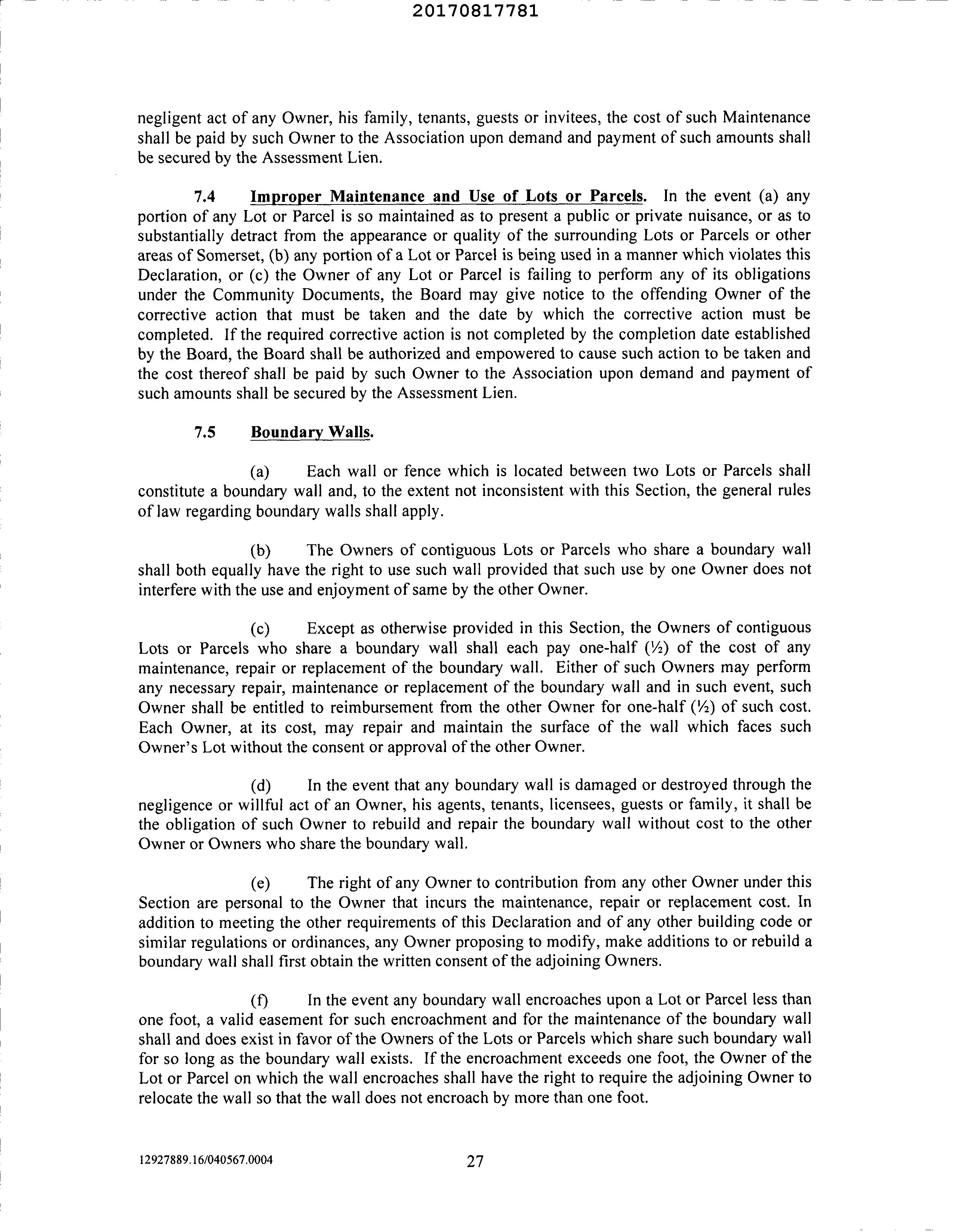 20170817781

negligent act of any Owner, his family, tenants, guests or invitees, the cost of such Maintenance shall be paid by such Owner to the Association upon demand and payment of such amounts shall be secured by the Assessment Lien.

7.4 Improper Maintenance and Use of Lots or Parcels. In the event (a) any portion of any Lot or Parcel is so maintained as to present a public or private nuisance, or as to substantially detract from the appearance or quality of the surrounding Lots or Parcels or other areas of Somerset, (b) any portion of a Lot or Parcel is being used in a manner which violates this Declaration, or (c) the Owner of any Lot or Parcel is failing to perform any of its obligations under the Community Documents, the Board may give notice to the offending Owner of the corrective action that must be taken and the date by which the corrective action must be completed. If the required corrective action is not completed by the completion date established by the Board, the Board shall be authorized and empowered to cause such action to be taken and the cost thereof shall be paid by such Owner to the Association upon demand and payment of such amounts shall be secured by the Assessment Lien.

7.5 Boundary Walls.

(a) Each wall or fence which is located between two Lots or Parcels shall constitute a boundary wall and, to the extent not inconsistent with this Section, the general rules of law regarding boundary walls shall apply.

(b) The Owners of contiguous Lots or Parcels who share a boundary wall shall both equally have the right to use such wall provided that such use by one Owner does not interfere with the use and enjoyment of same by the other Owner.

(c) Except as otherwise provided in this Section, the Owners of contiguous Lots or Parcels who share a boundary wall shall each pay one-half (½) of the cost of any maintenance, repair or replacement of the boundary wall. Either of such Owners may perform any necessary repair, maintenance or replacement of the boundary wall and in such event, such Owner shall be entitled to reimbursement from the other Owner for one-half (½) of such cost. Each Owner, at its cost, may repair and maintain the surface of the wall which faces such Owner's Lot without the consent or approval of the other Owner.

(d) In the event that any boundary wall is damaged or destroyed through the negligence or willful act of an Owner, his agents, tenants, licensees, guests or family, it shall be the obligation of such Owner to rebuild and repair the boundary wall without cost to the other Owner or Owners who share the boundary wall.

(e) The right of any Owner to contribution from any other Owner under this Section are personal to the Owner that incurs the maintenance, repair or replacement cost. In addition to meeting the other requirements of this Declaration and of any other building code or similar regulations or ordinances, any Owner proposing to modify, make additions to or rebuild a boundary wall shall first obtain the written consent of the adjoining Owners.

(f) In the event any boundary wall encroaches upon a Lot or Parcel less than one foot, a valid easement for such encroachment and for the maintenance of the boundary wall shall and does exist in favor of the Owners of the Lots or Parcels which share such boundary wall for so long as the boundary wall exists. If the encroachment exceeds one foot, the Owner of the Lot or Parcel on which the wall encroaches shall have the right to require the adjoining Owner to relocate the wall so that the wall does not encroach by more than one foot.

12927889.16/040567.0004 27